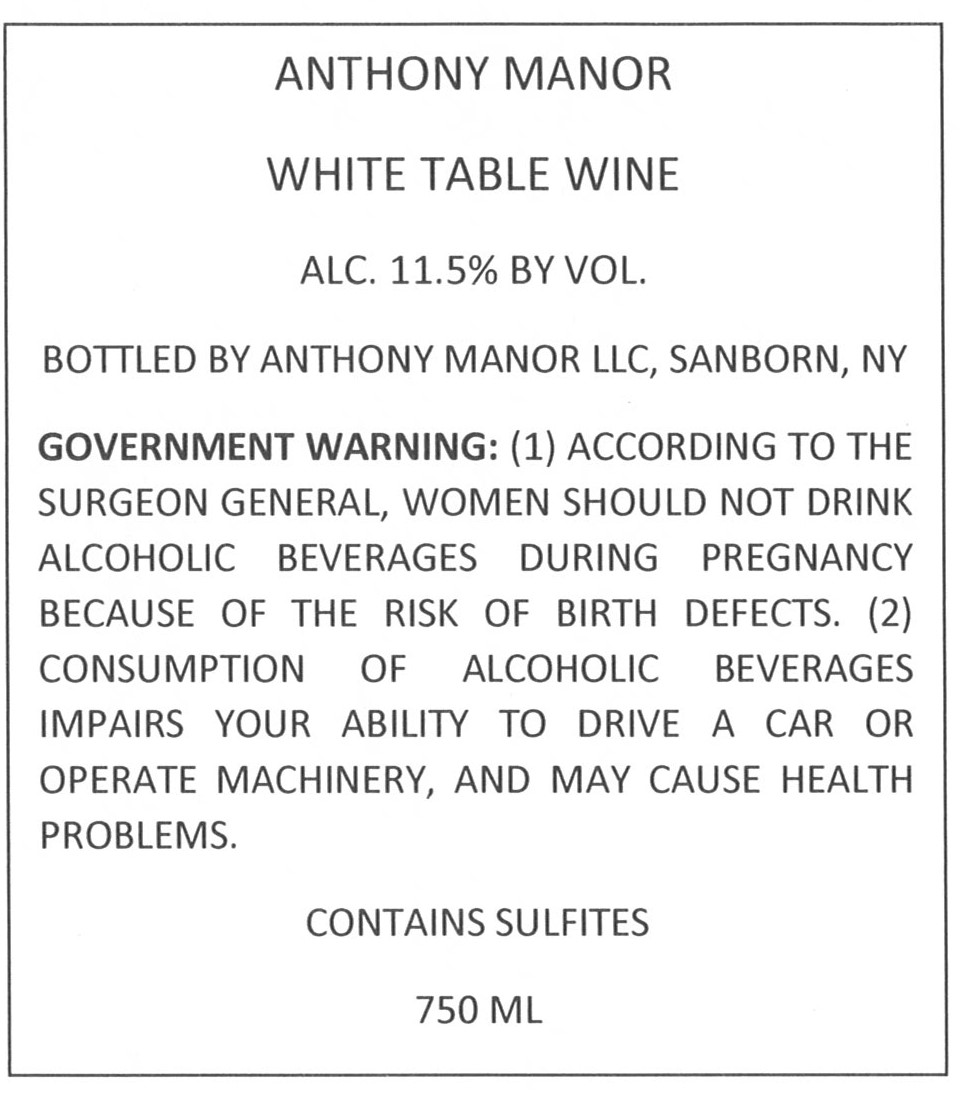 ANTHONY MANOR

WHITE TABLE WINE

ALC. 11.5% BY VOL.

BOTTLED BY ANTHONY MANOR LLC, SANBORN, NY

GOVERNMENT WARNING: (1) ACCORDING TO THE SURGEON GENERAL, WOMEN SHOULD NOT DRINK ALCOHOLIC BEVERAGES DURING PREGNANCY BECAUSE OF THE RISK OF BIRTH DEFECTS. (2) CONSUMPTION OF ALCOHOLIC BEVERAGES IMPAIRS YOUR ABILITY TO DRIVE A CAR OR OPERATE MACHINERY, AND MAY CAUSE HEALTH PROBLEMS.

CONTAINS SULFITES

750 ML